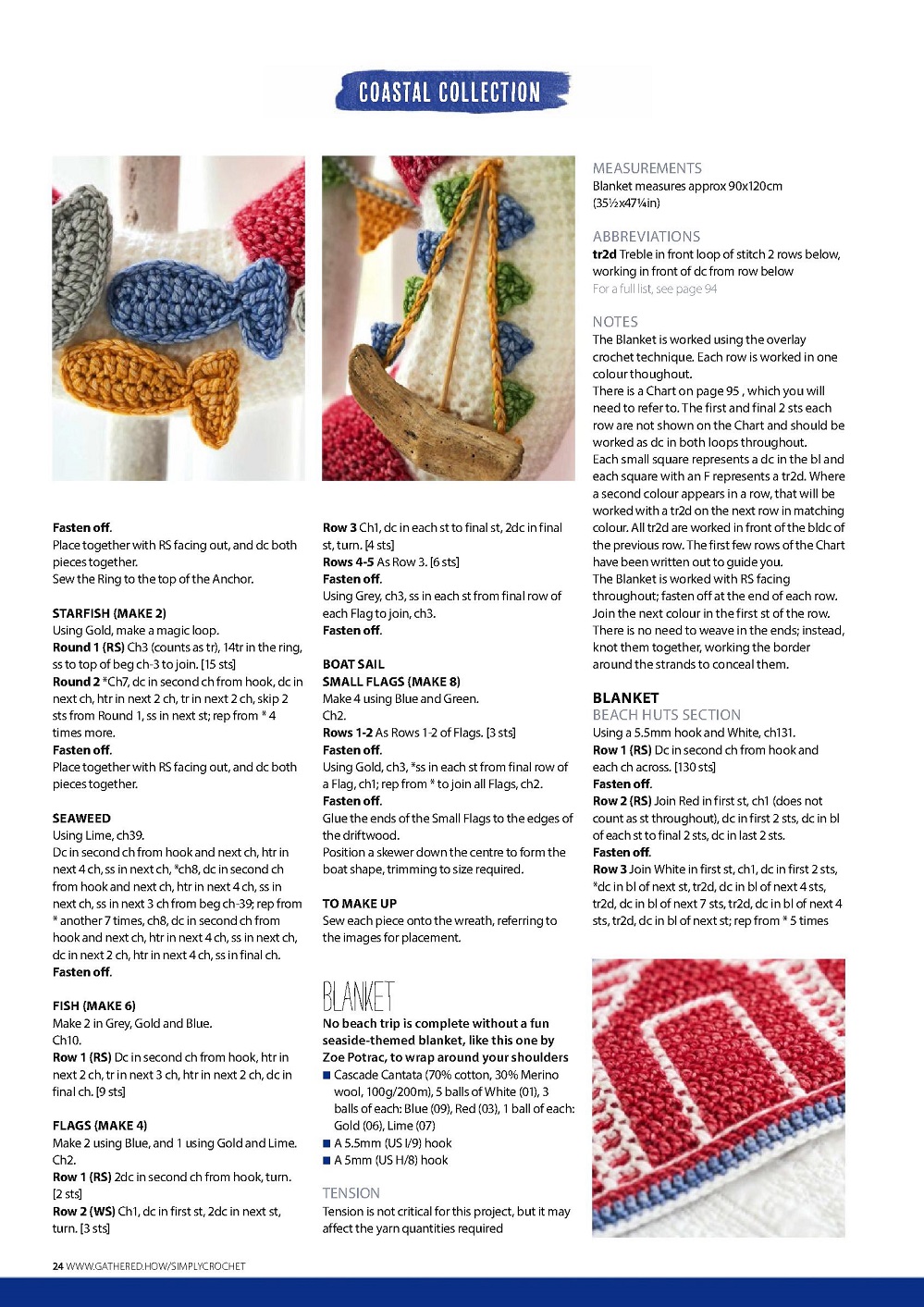 COASTAL COLLECTION

Fasten off.
Place together with RS facing out, and dc both pieces together.
Sew the Ring to the top of the Anchor.

STARFISH (MAKE 2)
Using Gold, make a magic loop.
Round 1 (RS) Ch3 (counts as tr), 14tr in the ring, ss to top of beg ch-3 to join. [15 sts]
Round 2 *Ch7, dc in second ch from hook, dc in next ch, htr in next 2 ch, tr in next 2 ch, skip 2 sts from Round 1, ss in next st; rep from * 4 times more.
Fasten off.
Place together with RS facing out, and dc both pieces together.

SEAWEED
Using Lime, ch39.
Dc in second ch from hook and next ch, htr in next 4 ch, ss in next ch, *ch8, dc in second ch from hook and next ch, htr in next 4 ch, ss in next ch, ss in next 3 ch from beg ch-39; rep from * another 7 times, ch8, dc in second ch from hook and next ch, htr in next 4 ch, ss in next ch, dc in next 2 ch, htr in next 4 ch, ss in final ch.
Fasten off.

FISH (MAKE 6)
Make 2 in Grey, Gold and Blue.
Ch10.
Row 1 (RS) Dc in second ch from hook, htr in next 2 ch, tr in next 3 ch, htr in next 2 ch, dc in final ch. [9 sts]

FLAGS (MAKE 4)
Make 2 using Blue, and 1 using Gold and Lime.
Ch2.
Row 1 (RS) 2dc in second ch from hook, turn. [2 sts]
Row 2 (WS) Ch1, dc in first st, 2dc in next st, turn. [3 sts]

Row 3 Ch1, dc in each st to final st, 2dc in final st, turn. [4 sts]
Rows 4-5 As Row 3. [6 sts]
Fasten off.
Using Grey, ch3, ss in each st from final row of each Flag to join, ch3.
Fasten off.

BOAT SAIL
SMALL FLAGS (MAKE 8)
Make 4 using Blue and Green.
Ch2.
Rows 1-2 As Rows 1-2 of Flags. [3 sts]
Fasten off.
Using Gold, ch3, *ss in each st from final row of a Flag, ch1; rep from * to join all Flags, ch2.
Fasten off.
Glue the ends of the Small Flags to the edges of the driftwood.
Position a skewer down the centre to form the boat shape, trimming to size required.

TO MAKE UP
Sew each piece onto the wreath, referring to the images for placement.

BLANKET
No beach trip is complete without a fun seaside-themed blanket, like this one by Zoe Potrac, to wrap around your shoulders
■ Cascade Cantata (70% cotton, 30% Merino wool, 100g/200m), 5 balls of White (01), 3 balls of each: Blue (09), Red (03), 1 ball of each: Gold (06), Lime (07)
■ A 5.5mm (US I/9) hook
■ A 5mm (US H/8) hook

TENSION
Tension is not critical for this project, but it may affect the yarn quantities required

MEASUREMENTS
Blanket measures approx 90x120cm (35½x47¼in)

ABBREVIATIONS
tr2d Treble in front loop of stitch 2 rows below, working in front of dc from row below
For a full list, see page 94

NOTES
The Blanket is worked using the overlay crochet technique. Each row is worked in one colour thoughout.
There is a Chart on page 95 , which you will need to refer to. The first and final 2 sts each row are not shown on the Chart and should be worked as dc in both loops throughout.
Each small square represents a dc in the bl and each square with an F represents a tr2d. Where a second colour appears in a row, that will be worked with a tr2d on the next row in matching colour. All tr2d are worked in front of the bldc of the previous row. The first few rows of the Chart have been written out to guide you.
The Blanket is worked with RS facing throughout; fasten off at the end of each row. Join the next colour in the first st of the row. There is no need to weave in the ends; instead, knot them together, working the border around the strands to conceal them.

BLANKET
BEACH HUTS SECTION
Using a 5.5mm hook and White, ch131.
Row 1 (RS) Dc in second ch from hook and each ch across. [130 sts]
Fasten off.
Row 2 (RS) Join Red in first st, ch1 (does not count as st throughout), dc in first 2 sts, dc in bl of each st to final 2 sts, dc in last 2 sts.
Fasten off.
Row 3 Join White in first st, ch1, dc in first 2 sts, *dc in bl of next st, tr2d, dc in bl of next 4 sts, tr2d, dc in bl of next 7 sts, tr2d, dc in bl of next 4 sts, tr2d, dc in bl of next st; rep from * 5 times

24 WWW.GATHERED.HOW/SIMPLYCROCHET